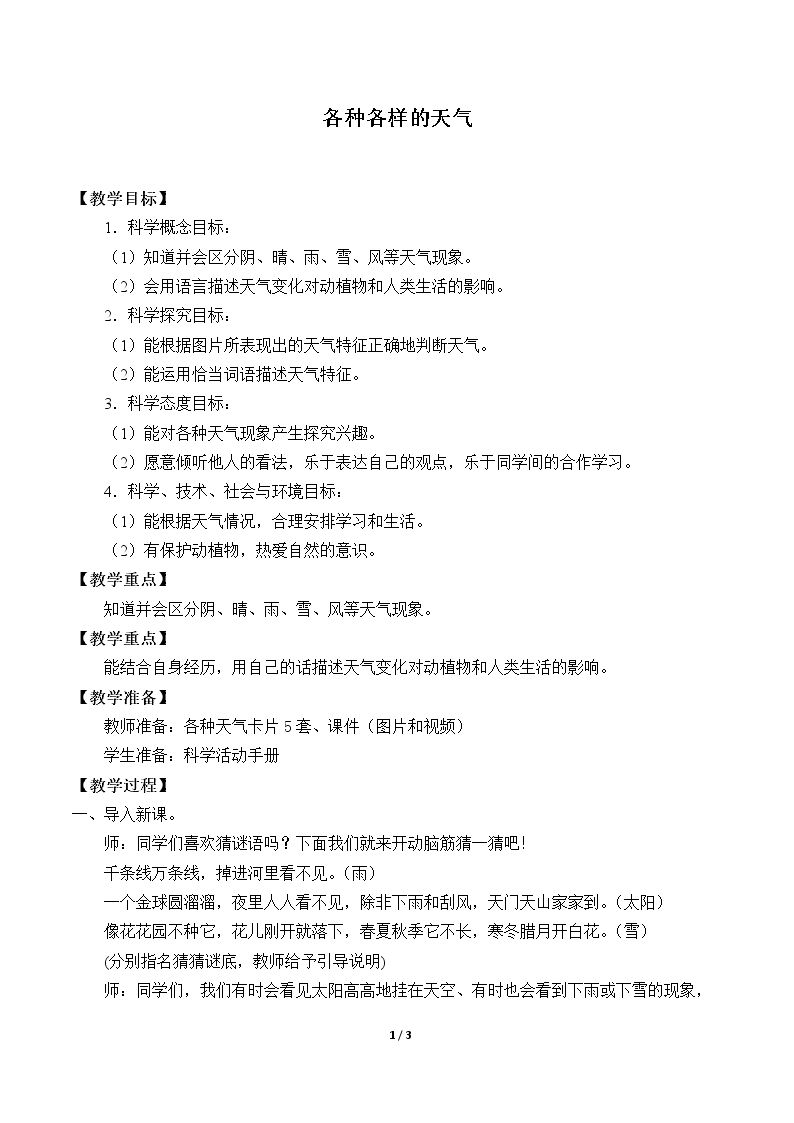 各种各样的天气

【教学目标】

1．科学概念目标：

（1）知道并会区分阴、晴、雨、雪、风等天气现象。

（2）会用语言描述天气变化对动植物和人类生活的影响。

2．科学探究目标：

（1）能根据图片所表现出的天气特征正确地判断天气。

（2）能运用恰当词语描述天气特征。

3．科学态度目标：

（1）能对各种天气现象产生探究兴趣。

（2）愿意倾听他人的看法，乐于表达自己的观点，乐于同学间的合作学习。

4．科学、技术、社会与环境目标：

（1）能根据天气情况，合理安排学习和生活。

（2）有保护动植物，热爱自然的意识。

【教学重点】

知道并会区分阴、晴、雨、雪、风等天气现象。

【教学重点】

能结合自身经历，用自己的话描述天气变化对动植物和人类生活的影响。

【教学准备】

教师准备：各种天气卡片5套、课件（图片和视频）

学生准备：科学活动手册

【教学过程】

一、导入新课。

师：同学们喜欢猜谜语吗？下面我们就来开动脑筋猜一猜吧！

千条线万条线，掉进河里看不见。（雨）

一个金球圆溜溜，夜里人人看不见，除非下雨和刮风，天门天山家家到。（太阳）

像花花园不种它，花儿刚开就落下，春夏秋季它不长，寒冬腊月开白花。（雪）

(分别指名猜猜谜底，教师给予引导说明)

师：同学们，我们有时会看见太阳高高地挂在天空、有时也会看到下雨或下雪的现象，

1 / 3